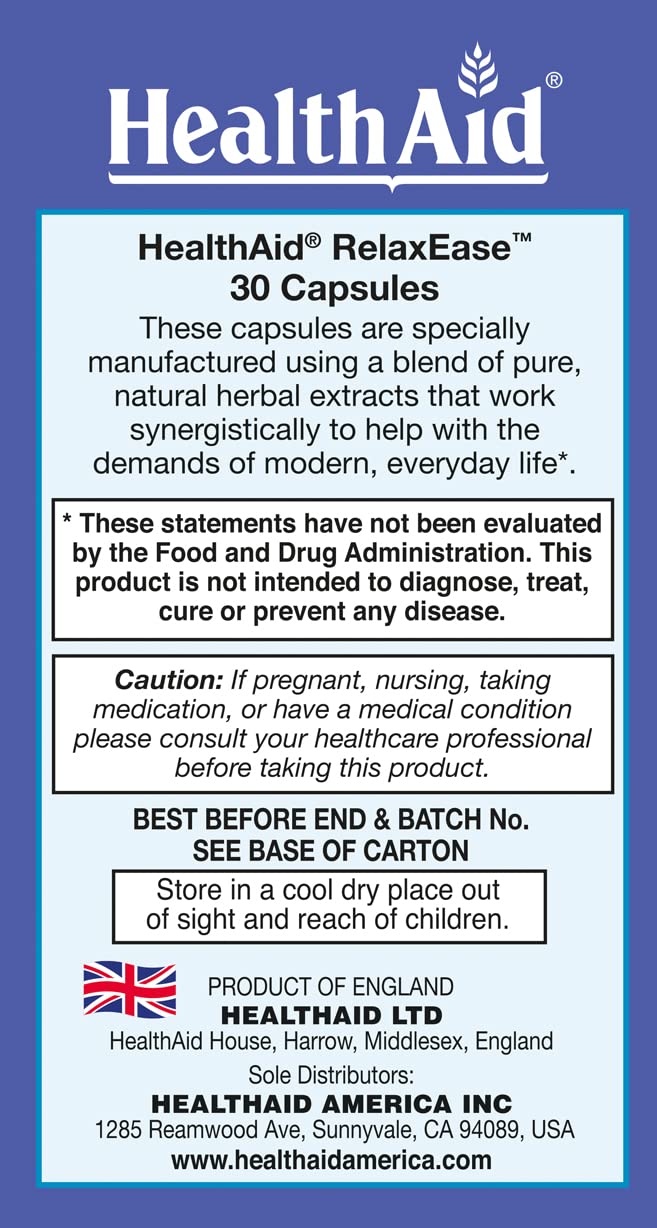 HealthAid®

HealthAid® RelaxEase™
30 Capsules

These capsules are specially manufactured using a blend of pure, natural herbal extracts that work synergistically to help with the demands of modern, everyday life*.

* These statements have not been evaluated by the Food and Drug Administration. This product is not intended to diagnose, treat, cure or prevent any disease.

Caution: If pregnant, nursing, taking medication, or have a medical condition please consult your healthcare professional before taking this product.

BEST BEFORE END & BATCH No.
SEE BASE OF CARTON

Store in a cool dry place out of sight and reach of children.

PRODUCT OF ENGLAND
HEALTHAID LTD
HealthAid House, Harrow, Middlesex, England
Sole Distributors:
HEALTHAID AMERICA INC
1285 Reamwood Ave, Sunnyvale, CA 94089, USA
www.healthaidamerica.com